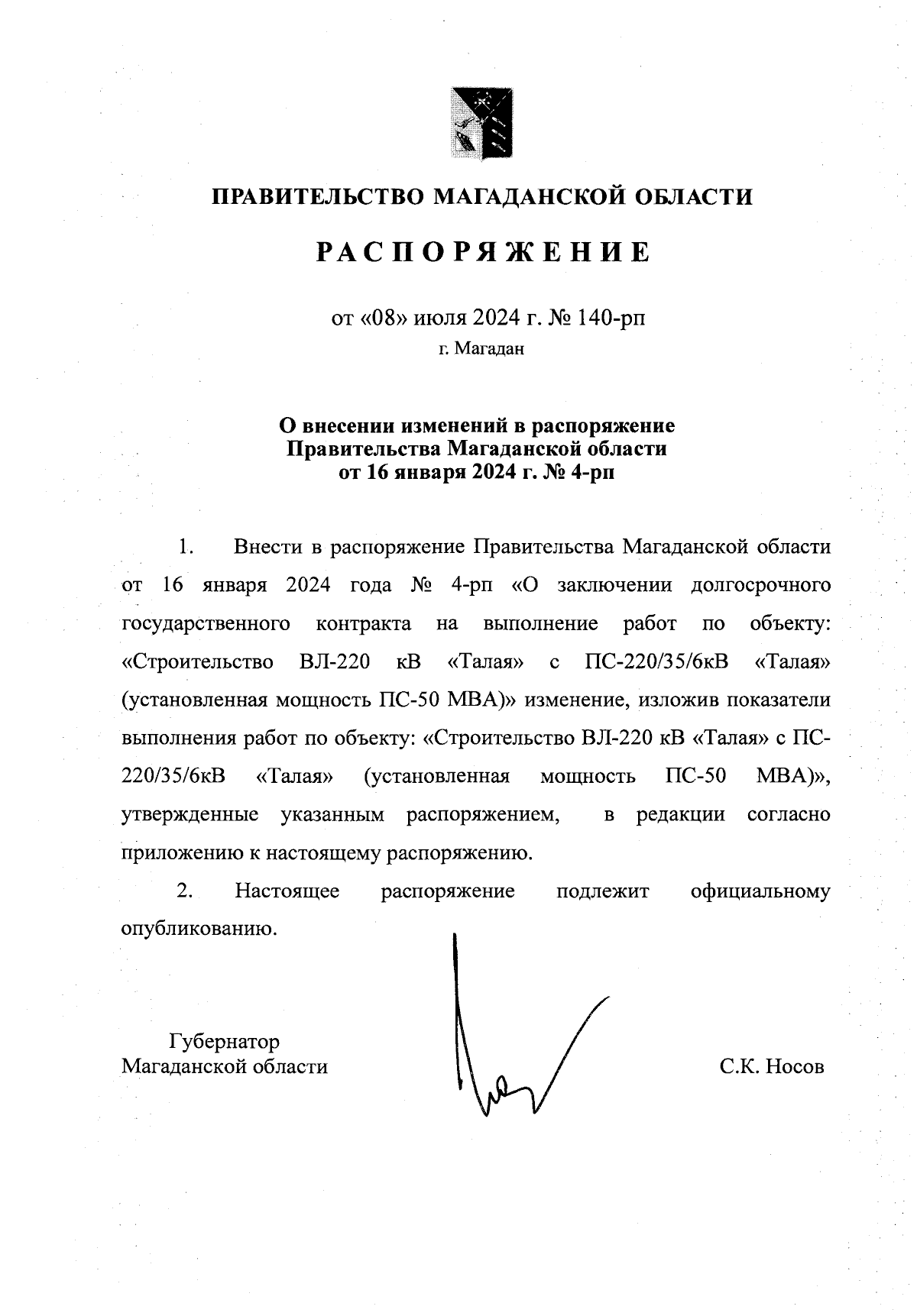 ПРАВИТЕЛЬСТВО МАГАДАНСКОЙ ОБЛАСТИ

РАСПОРЯЖЕНИЕ

от «08» июля 2024 г. № 140-рп
г. Магадан

О внесении изменений в распоряжение Правительства Магаданской области от 16 января 2024 г. № 4-рп

1. Внести в распоряжение Правительства Магаданской области от 16 января 2024 года № 4-рп «О заключении долгосрочного государственного контракта на выполнение работ по объекту: «Строительство ВЛ-220 кВ «Талая» с ПС-220/35/6кВ «Талая» (установленная мощность ПС-50 МВА)» изменение, изложив показатели выполнения работ по объекту: «Строительство ВЛ-220 кВ «Талая» с ПС-220/35/6кВ «Талая» (установленная мощность ПС-50 МВА)», утвержденные указанным распоряжением, в редакции согласно приложению к настоящему распоряжению.

2. Настоящее распоряжение подлежит официальному опубликованию.

Губернатор
Магаданской области

С.К. Носов